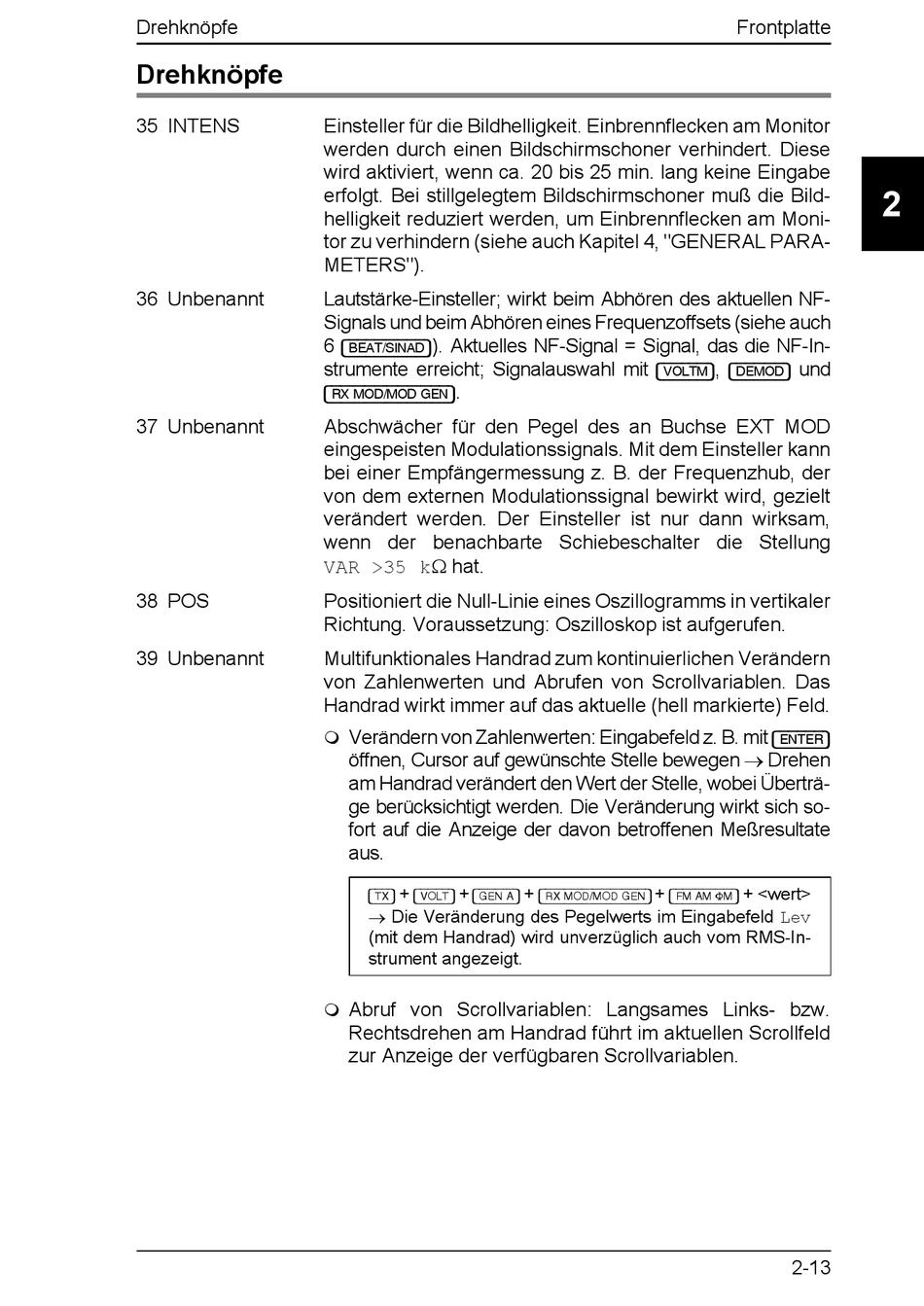 Drehknöpfe

Frontplatte

Drehknöpfe

2

35 INTENS

Einsteller für die Bildhelligkeit. Einbrennflecken am Monitor werden durch einen Bildschirmschoner verhindert. Diese wird aktiviert, wenn ca. 20 bis 25 min. lang keine Eingabe erfolgt. Bei stillgelegtem Bildschirmschoner muß die Bildhelligkeit reduziert werden, um Einbrennflecken am Monitor zu verhindern (siehe auch Kapitel 4, "GENERAL PARAMETERS").

36 Unbenannt

Lautstärke-Einsteller; wirkt beim Abhören des aktuellen NF-Signals und beim Abhören eines Frequenzoffsets (siehe auch 6 BEAT/SINAD). Aktuelles NF-Signal = Signal, das die NF-Instrumente erreicht; Signalauswahl mit VOLTM, DEMOD und RX MOD/MOD GEN.

37 Unbenannt

Abschwächer für den Pegel des an Buchse EXT MOD eingespeisten Modulationssignals. Mit dem Einsteller kann bei einer Empfängermessung z. B. der Frequenzhub, der von dem externen Modulationssignal bewirkt wird, gezielt verändert werden. Der Einsteller ist nur dann wirksam, wenn der benachbarte Schiebeschalter die Stellung VAR >35 kΩ hat.

38 POS

Positioniert die Null-Linie eines Oszillogramms in vertikaler Richtung. Voraussetzung: Oszilloskop ist aufgerufen.

39 Unbenannt

Multifunktionales Handrad zum kontinuierlichen Verändern von Zahlenwerten und Abrufen von Scrollvariablen. Das Handrad wirkt immer auf das aktuelle (hell markierte) Feld.

Verändern von Zahlenwerten: Eingabefeld z. B. mit ENTER öffnen, Cursor auf gewünschte Stelle bewegen → Drehen am Handrad verändert den Wert der Stelle, wobei Überträge berücksichtigt werden. Die Veränderung wirkt sich sofort auf die Anzeige der davon betroffenen Meßresultate aus.

TX + VOLT + GEN A + RX MOD/MOD GEN + FM AM ΦM + <wert>
→ Die Veränderung des Pegelwerts im Eingabefeld Lev (mit dem Handrad) wird unverzüglich auch vom RMS-Instrument angezeigt.

Abruf von Scrollvariablen: Langsames Links- bzw. Rechtsdrehen am Handrad führt im aktuellen Scrollfeld zur Anzeige der verfügbaren Scrollvariablen.

2-13